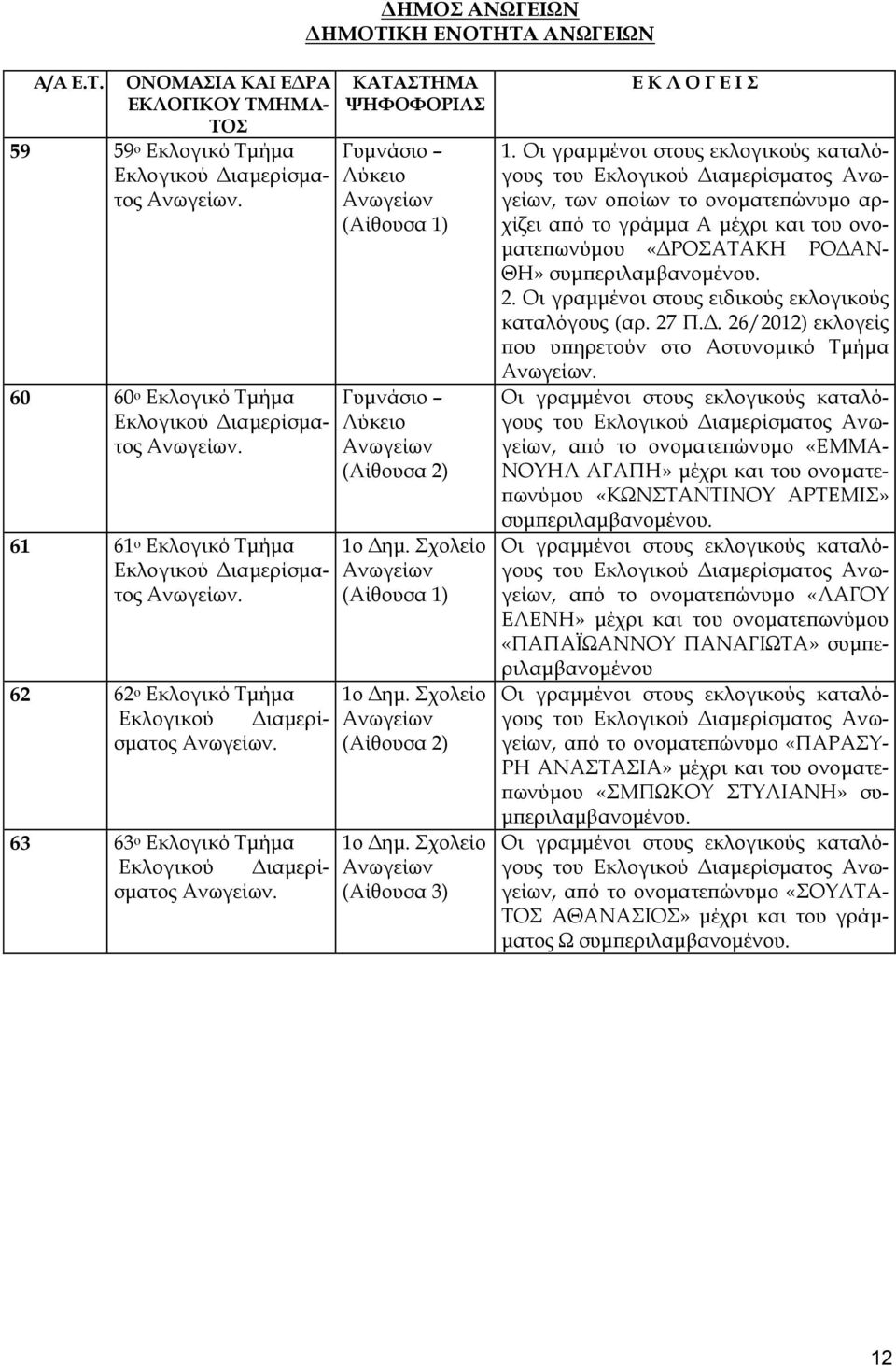 ΔΗΜΟΣ ΑΝΩΓΕΙΩΝ
ΔΗΜΟΤΙΚΗ ΕΝΟΤΗΤΑ ΑΝΩΓΕΙΩΝ

| Α/Α Ε.Τ. | ΟΝΟΜΑΣΙΑ ΚΑΙ ΕΔΡΑ ΕΚΛΟΓΙΚΟΥ ΤΜΗΜΑΤΟΣ | ΚΑΤΑΣΤΗΜΑ ΨΗΦΟΦΟΡΙΑΣ | Ε Κ Λ Ο Γ Ε Ι Σ |
|---|---|---|---|
| 59 | 59ο Εκλογικό Τμήμα Εκλογικού Διαμερίσματος Ανωγείων. | Γυμνάσιο – Λύκειο Ανωγείων (Αίθουσα 1) | 1. Οι γραμμένοι στους εκλογικούς καταλόγους του Εκλογικού Διαμερίσματος Ανωγείων, των οποίων το ονοματεπώνυμο αρχίζει από το γράμμα Α μέχρι και του ονοματεπωνύμου «ΔΡΟΣΑΤΑΚΗ ΡΟΔΑΝΘΗ» συμπεριλαμβανομένου. 2. Οι γραμμένοι στους ειδικούς εκλογικούς καταλόγους (αρ. 27 Π.Δ. 26/2012) εκλογείς που υπηρετούν στο Αστυνομικό Τμήμα Ανωγείων. |
| 60 | 60ο Εκλογικό Τμήμα Εκλογικού Διαμερίσματος Ανωγείων. | Γυμνάσιο – Λύκειο Ανωγείων (Αίθουσα 2) | Οι γραμμένοι στους εκλογικούς καταλόγους του Εκλογικού Διαμερίσματος Ανωγείων, από το ονοματεπώνυμο «ΕΜΜΑΝΟΥΗΛ ΑΓΑΠΗ» μέχρι και του ονοματεπωνύμου «ΚΩΝΣΤΑΝΤΙΝΟΥ ΑΡΤΕΜΙΣ» συμπεριλαμβανομένου. |
| 61 | 61ο Εκλογικό Τμήμα Εκλογικού Διαμερίσματος Ανωγείων. | 1ο Δημ. Σχολείο Ανωγείων (Αίθουσα 1) | Οι γραμμένοι στους εκλογικούς καταλόγους του Εκλογικού Διαμερίσματος Ανωγείων, από το ονοματεπώνυμο «ΛΑΓΟΥ ΕΛΕΝΗ» μέχρι και του ονοματεπωνύμου «ΠΑΠΑΪΩΑΝΝΟΥ ΠΑΝΑΓΙΩΤΑ» συμπεριλαμβανομένου |
| 62 | 62ο Εκλογικό Τμήμα Εκλογικού Διαμερίσματος Ανωγείων. | 1ο Δημ. Σχολείο Ανωγείων (Αίθουσα 2) | Οι γραμμένοι στους εκλογικούς καταλόγους του Εκλογικού Διαμερίσματος Ανωγείων, από το ονοματεπώνυμο «ΠΑΡΑΣΥΡΗ ΑΝΑΣΤΑΣΙΑ» μέχρι και του ονοματεπωνύμου «ΣΜΠΩΚΟΥ ΣΤΥΛΙΑΝΗ» συμπεριλαμβανομένου. |
| 63 | 63ο Εκλογικό Τμήμα Εκλογικού Διαμερίσματος Ανωγείων. | 1ο Δημ. Σχολείο Ανωγείων (Αίθουσα 3) | Οι γραμμένοι στους εκλογικούς καταλόγους του Εκλογικού Διαμερίσματος Ανωγείων, από το ονοματεπώνυμο «ΣΟΥΛΤΑΤΟΣ ΑΘΑΝΑΣΙΟΣ» μέχρι και του γράμματος Ω συμπεριλαμβανομένου. |

12